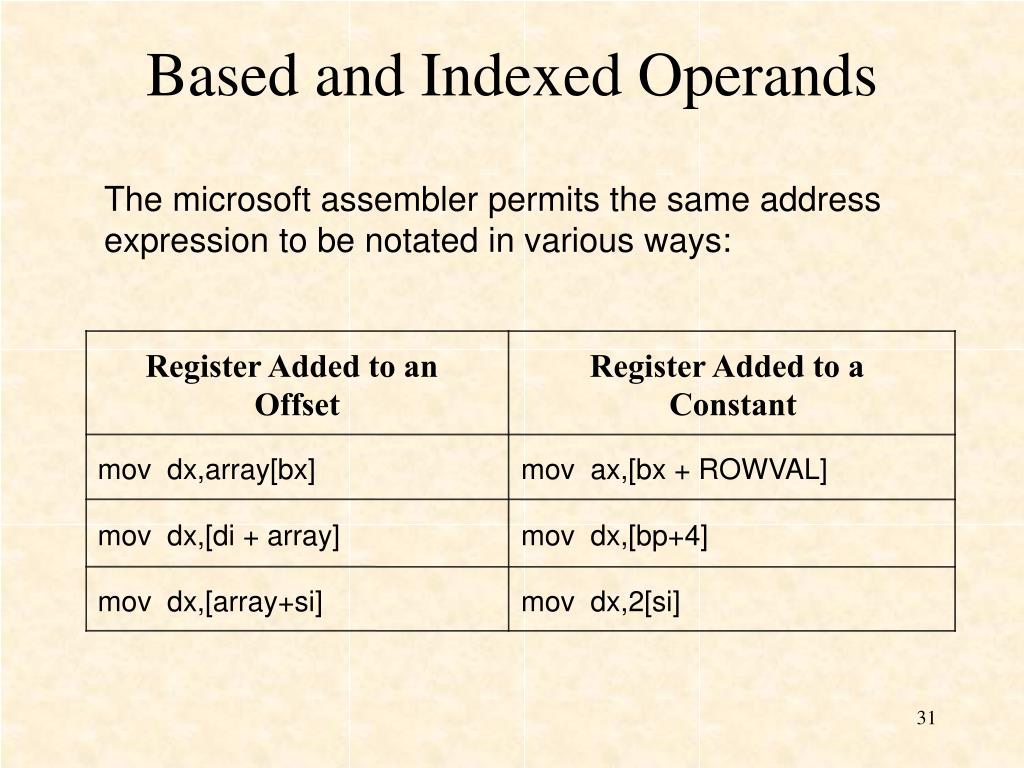 Based and Indexed Operands

The microsoft assembler permits the same address expression to be notated in various ways:

| Register Added to an Offset | Register Added to a Constant |
|---|---|
| mov dx,array[bx] | mov ax,[bx + ROWVAL] |
| mov dx,[di + array] | mov dx,[bp+4] |
| mov dx,[array+si] | mov dx,2[si] |

31